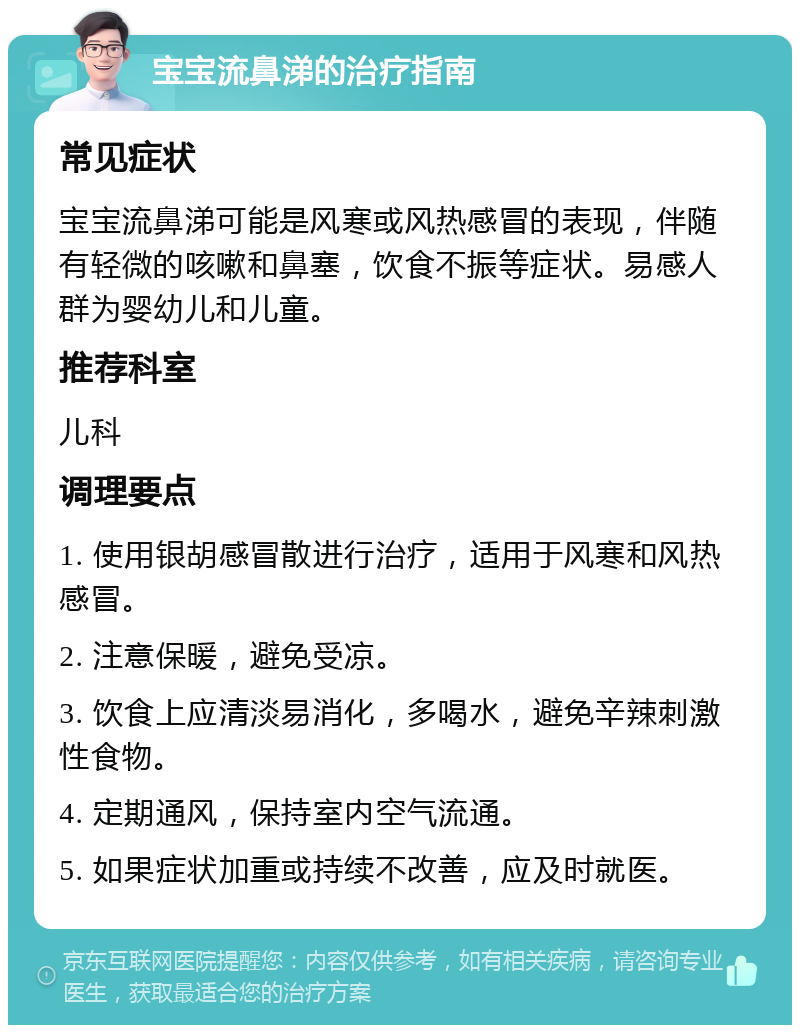 宝宝流鼻涕的治疗指南

常见症状

宝宝流鼻涕可能是风寒或风热感冒的表现，伴随有轻微的咳嗽和鼻塞，饮食不振等症状。易感人群为婴幼儿和儿童。

推荐科室

儿科

调理要点

1. 使用银胡感冒散进行治疗，适用于风寒和风热感冒。

2. 注意保暖，避免受凉。

3. 饮食上应清淡易消化，多喝水，避免辛辣刺激性食物。

4. 定期通风，保持室内空气流通。

5. 如果症状加重或持续不改善，应及时就医。

京东互联网医院提醒您：内容仅供参考，如有相关疾病，请咨询专业医生，获取最适合您的治疗方案